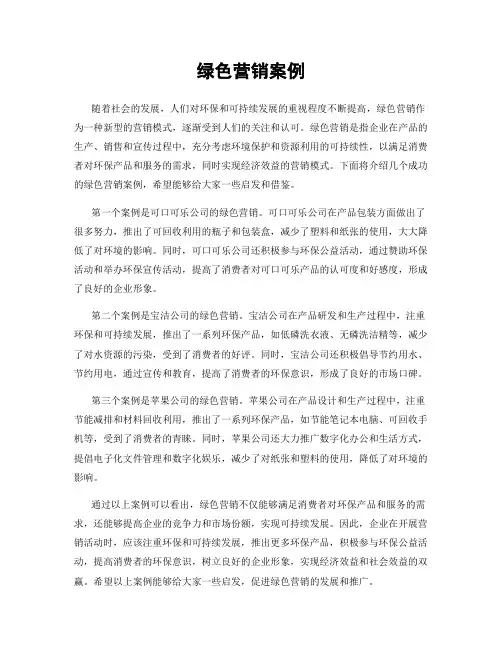 绿色营销案例

随着社会的发展，人们对环保和可持续发展的重视程度不断提高，绿色营销作为一种新型的营销模式，逐渐受到人们的关注和认可。绿色营销是指企业在产品的生产、销售和宣传过程中，充分考虑环境保护和资源利用的可持续性，以满足消费者对环保产品和服务的需求，同时实现经济效益的营销模式。下面将介绍几个成功的绿色营销案例，希望能够给大家一些启发和借鉴。

第一个案例是可口可乐公司的绿色营销。可口可乐公司在产品包装方面做出了很多努力，推出了可回收利用的瓶子和包装盒，减少了塑料和纸张的使用，大大降低了对环境的影响。同时，可口可乐公司还积极参与环保公益活动，通过赞助环保活动和举办环保宣传活动，提高了消费者对可口可乐产品的认可度和好感度，形成了良好的企业形象。

第二个案例是宝洁公司的绿色营销。宝洁公司在产品研发和生产过程中，注重环保和可持续发展，推出了一系列环保产品，如低磷洗衣液、无磷洗洁精等，减少了对水资源的污染，受到了消费者的好评。同时，宝洁公司还积极倡导节约用水、节约用电，通过宣传和教育，提高了消费者的环保意识，形成了良好的市场口碑。

第三个案例是苹果公司的绿色营销。苹果公司在产品设计和生产过程中，注重节能减排和材料回收利用，推出了一系列环保产品，如节能笔记本电脑、可回收手机等，受到了消费者的青睐。同时，苹果公司还大力推广数字化办公和生活方式，提倡电子化文件管理和数字化娱乐，减少了对纸张和塑料的使用，降低了对环境的影响。

通过以上案例可以看出，绿色营销不仅能够满足消费者对环保产品和服务的需求，还能够提高企业的竞争力和市场份额，实现可持续发展。因此，企业在开展营销活动时，应该注重环保和可持续发展，推出更多环保产品，积极参与环保公益活动，提高消费者的环保意识，树立良好的企业形象，实现经济效益和社会效益的双赢。希望以上案例能够给大家一些启发，促进绿色营销的发展和推广。